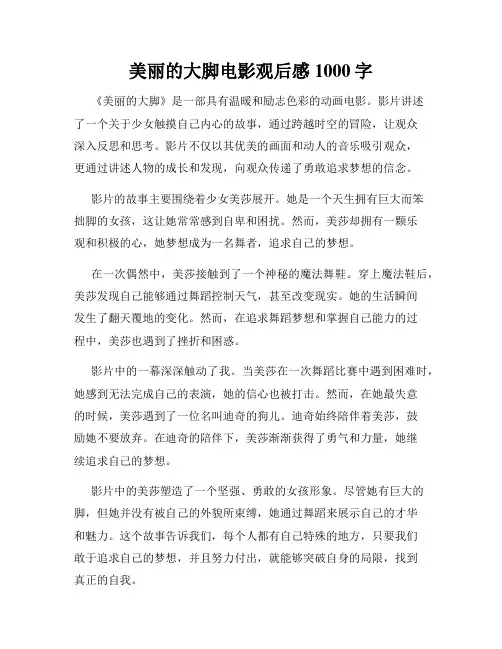 美丽的大脚电影观后感 1000 字

《美丽的大脚》是一部具有温暖和励志色彩的动画电影。影片讲述了一个关于少女触摸自己内心的故事，通过跨越时空的冒险，让观众深入反思和思考。影片不仅以其优美的画面和动人的音乐吸引观众，更通过讲述人物的成长和发现，向观众传递了勇敢追求梦想的信念。

影片的故事主要围绕着少女美莎展开。她是一个天生拥有巨大而笨拙脚的女孩，这让她常常感到自卑和困扰。然而，美莎却拥有一颗乐观和积极的心，她梦想成为一名舞者，追求自己的梦想。

在一次偶然中，美莎接触到了一个神秘的魔法舞鞋。穿上魔法鞋后，美莎发现自己能够通过舞蹈控制天气，甚至改变现实。她的生活瞬间发生了翻天覆地的变化。然而，在追求舞蹈梦想和掌握自己能力的过程中，美莎也遇到了挫折和困惑。

影片中的一幕深深触动了我。当美莎在一次舞蹈比赛中遇到困难时，她感到无法完成自己的表演，她的信心也被打击。然而，在她最失意的时候，美莎遇到了一位名叫迪奇的狗儿。迪奇始终陪伴着美莎，鼓励她不要放弃。在迪奇的陪伴下，美莎渐渐获得了勇气和力量，她继续追求自己的梦想。

影片中的美莎塑造了一个坚强、勇敢的女孩形象。尽管她有巨大的脚，但她并没有被自己的外貌所束缚，她通过舞蹈来展示自己的才华和魅力。这个故事告诉我们，每个人都有自己特殊的地方，只要我们敢于追求自己的梦想，并且努力付出，就能够突破自身的局限，找到真正的自我。